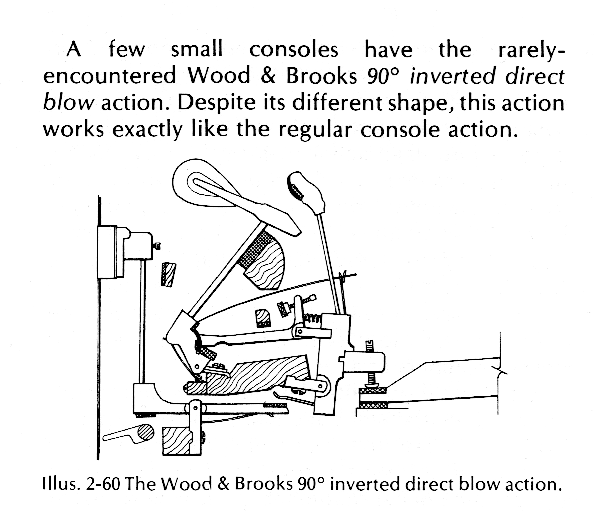 A few small consoles have the rarely-encountered Wood & Brooks 90° inverted direct blow action. Despite its different shape, this action works exactly like the regular console action.

Illus. 2-60 The Wood & Brooks 90° inverted direct blow action.